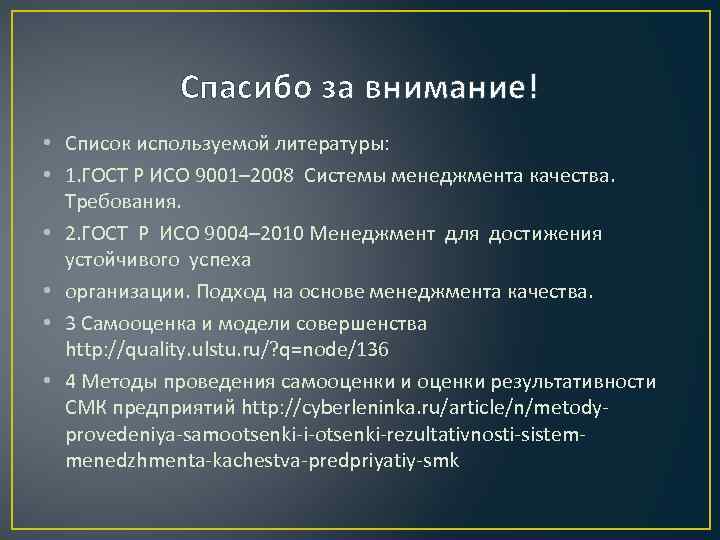 Спасибо за внимание!

• Список используемой литературы:
• 1.ГОСТ Р ИСО 9001–2008 Системы менеджмента качества. Требования.
• 2.ГОСТ Р ИСО 9004–2010 Менеджмент для достижения устойчивого успеха
• организации. Подход на основе менеджмента качества.
• 3 Самооценка и модели совершенства http://quality.ulstu.ru/?q=node/136
• 4 Методы проведения самооценки и оценки результативности СМК предприятий http://cyberleninka.ru/article/n/metody-provedeniya-samootsenki-i-otsenki-rezultativnosti-sistem-menedzhmenta-kachestva-predpriyatiy-smk